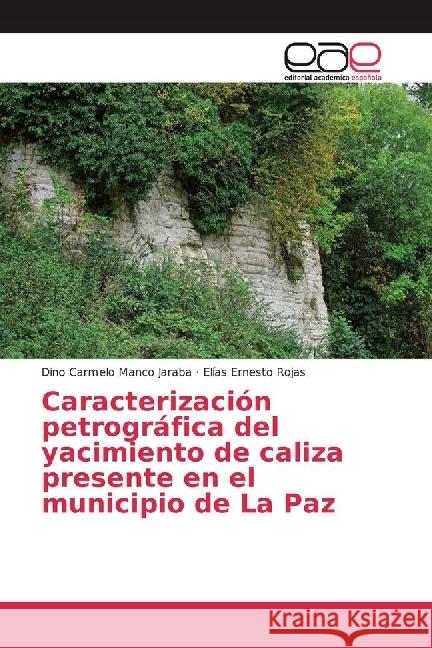 eae
editorial académica española

Dino Carmelo Manco Jaraba · Elías Ernesto Rojas

Caracterización petrográfica del yacimiento de caliza presente en el municipio de La Paz

Kraina Książek